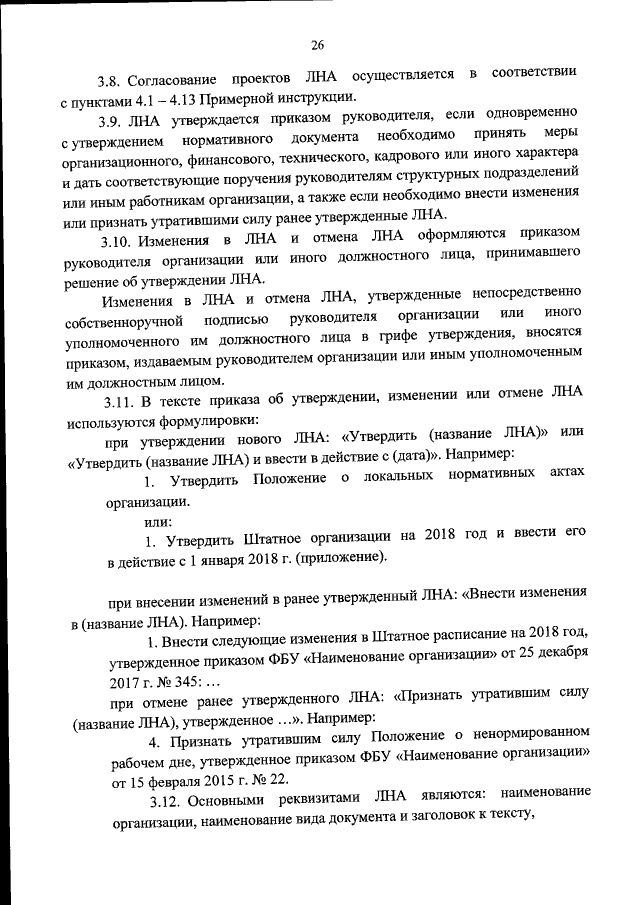 26

3.8. Согласование проектов ЛНА осуществляется в соответствии с пунктами 4.1 – 4.13 Примерной инструкции.

3.9. ЛНА утверждается приказом руководителя, если одновременно с утверждением нормативного документа необходимо принять меры организационного, финансового, технического, кадрового или иного характера и дать соответствующие поручения руководителям структурных подразделений или иным работникам организации, а также если необходимо внести изменения или признать утратившими силу ранее утвержденные ЛНА.

3.10. Изменения в ЛНА и отмена ЛНА оформляются приказом руководителя организации или иного должностного лица, принимавшего решение об утверждении ЛНА.

Изменения в ЛНА и отмена ЛНА, утвержденные непосредственно собственноручной подписью руководителя организации или иного уполномоченного им должностного лица в грифе утверждения, вносятся приказом, издаваемым руководителем организации или иным уполномоченным им должностным лицом.

3.11. В тексте приказа об утверждении, изменении или отмене ЛНА используются формулировки:

при утверждении нового ЛНА: «Утвердить (название ЛНА)» или «Утвердить (название ЛНА) и ввести в действие с (дата)». Например:

1. Утвердить Положение о локальных нормативных актах организации.

или:

1. Утвердить Штатное организации на 2018 год и ввести его в действие с 1 января 2018 г. (приложение).

при внесении изменений в ранее утвержденный ЛНА: «Внести изменения в (название ЛНА). Например:

1. Внести следующие изменения в Штатное расписание на 2018 год, утвержденное приказом ФБУ «Наименование организации» от 25 декабря 2017 г. № 345: …

при отмене ранее утвержденного ЛНА: «Признать утратившим силу (название ЛНА), утвержденное …». Например:

4. Признать утратившим силу Положение о ненормированном рабочем дне, утвержденное приказом ФБУ «Наименование организации» от 15 февраля 2015 г. № 22.

3.12. Основными реквизитами ЛНА являются: наименование организации, наименование вида документа и заголовок к тексту,